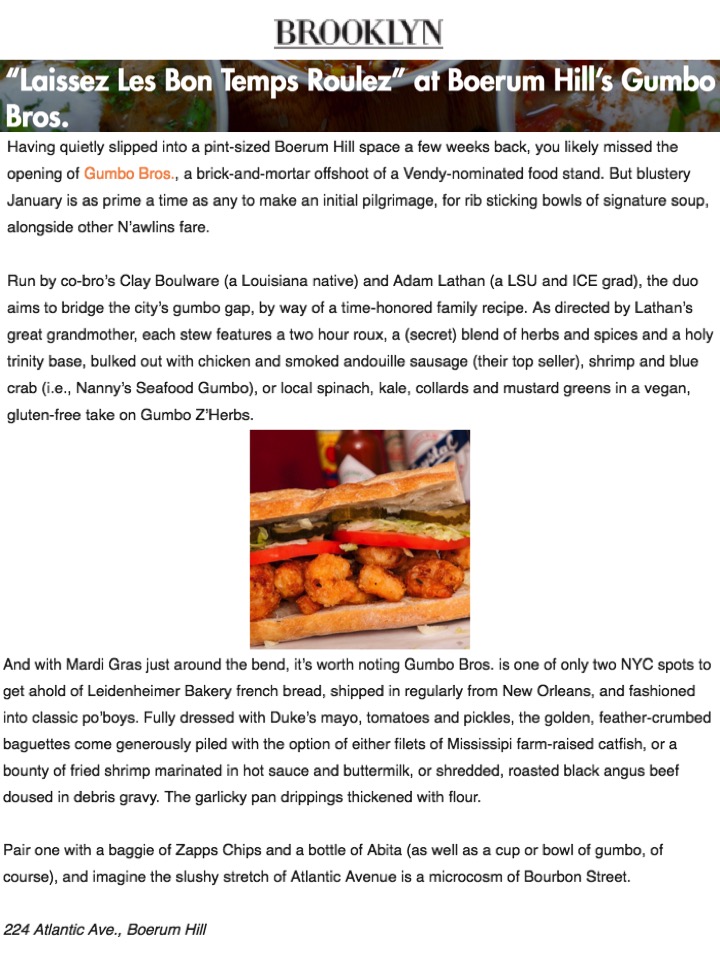 BROOKLYN

"Laissez Les Bon Temps Roulez" at Boerum Hill's Gumbo Bros.

Having quietly slipped into a pint-sized Boerum Hill space a few weeks back, you likely missed the opening of Gumbo Bros., a brick-and-mortar offshoot of a Vendy-nominated food stand. But blustery January is as prime a time as any to make an initial pilgrimage, for rib sticking bowls of signature soup, alongside other N'awlins fare.

Run by co-bro's Clay Boulware (a Louisiana native) and Adam Lathan (a LSU and ICE grad), the duo aims to bridge the city's gumbo gap, by way of a time-honored family recipe. As directed by Lathan's great grandmother, each stew features a two hour roux, a (secret) blend of herbs and spices and a holy trinity base, bulked out with chicken and smoked andouille sausage (their top seller), shrimp and blue crab (i.e., Nanny's Seafood Gumbo), or local spinach, kale, collards and mustard greens in a vegan, gluten-free take on Gumbo Z'Herbs.

And with Mardi Gras just around the bend, it's worth noting Gumbo Bros. is one of only two NYC spots to get ahold of Leidenheimer Bakery french bread, shipped in regularly from New Orleans, and fashioned into classic po'boys. Fully dressed with Duke's mayo, tomatoes and pickles, the golden, feather-crumbed baguettes come generously piled with the option of either filets of Mississipi farm-raised catfish, or a bounty of fried shrimp marinated in hot sauce and buttermilk, or shredded, roasted black angus beef doused in debris gravy. The garlicky pan drippings thickened with flour.

Pair one with a baggie of Zapps Chips and a bottle of Abita (as well as a cup or bowl of gumbo, of course), and imagine the slushy stretch of Atlantic Avenue is a microcosm of Bourbon Street.

224 Atlantic Ave., Boerum Hill